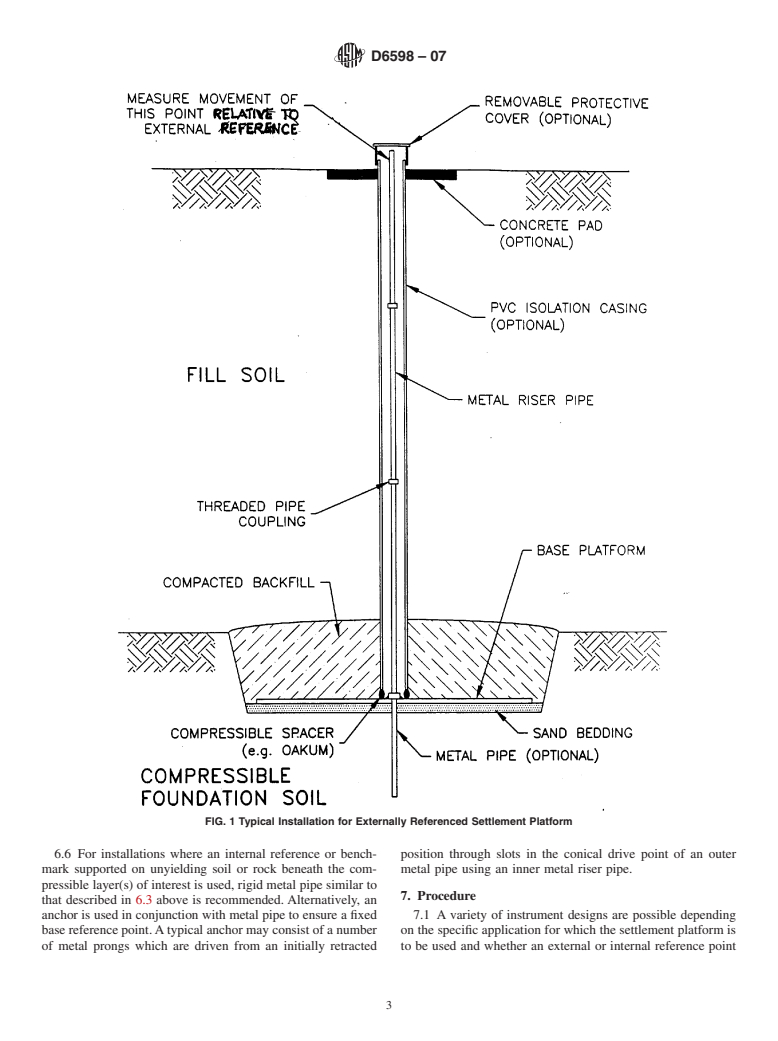 D6598 – 07

MEASURE MOVEMENT OF THIS POINT RELATIVE TO EXTERNAL REFERENCE

REMOVABLE PROTECTIVE COVER (OPTIONAL)

CONCRETE PAD (OPTIONAL)

PVC ISOLATION CASING (OPTIONAL)

FILL SOIL

METAL RISER PIPE

THREADED PIPE COUPLING

BASE PLATFORM

COMPACTED BACKFILL

COMPRESSIBLE SPACER (e.g. OAKUM)

SAND BEDDING

METAL PIPE (OPTIONAL)

COMPRESSIBLE FOUNDATION SOIL

FIG. 1 Typical Installation for Externally Referenced Settlement Platform

6.6 For installations where an internal reference or benchmark supported on unyielding soil or rock beneath the compressible layer(s) of interest is used, rigid metal pipe similar to that described in 6.3 above is recommended. Alternatively, an anchor is used in conjunction with metal pipe to ensure a fixed base reference point. A typical anchor may consist of a number of metal prongs which are driven from an initially retracted position through slots in the conical drive point of an outer metal pipe using an inner metal riser pipe.

7. Procedure

7.1 A variety of instrument designs are possible depending on the specific application for which the settlement platform is to be used and whether an external or internal reference point

3